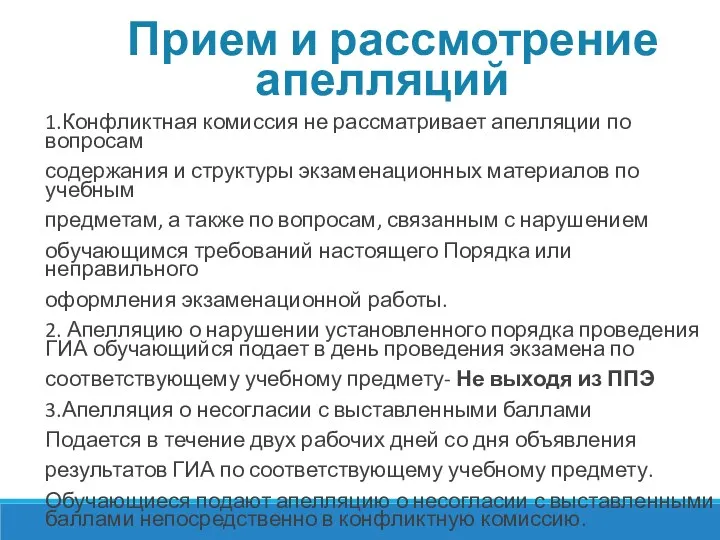 Прием и рассмотрение апелляций

1.Конфликтная комиссия не рассматривает апелляции по вопросам содержания и структуры экзаменационных материалов по учебным предметам, а также по вопросам, связанным с нарушением обучающимся требований настоящего Порядка или неправильного оформления экзаменационной работы.

2. Апелляцию о нарушении установленного порядка проведения ГИА обучающийся подает в день проведения экзамена по соответствующему учебному предмету- Не выходя из ППЭ

3.Апелляция о несогласии с выставленными баллами Подается в течение двух рабочих дней со дня объявления результатов ГИА по соответствующему учебному предмету. Обучающиеся подают апелляцию о несогласии с выставленными баллами непосредственно в конфликтную комиссию.